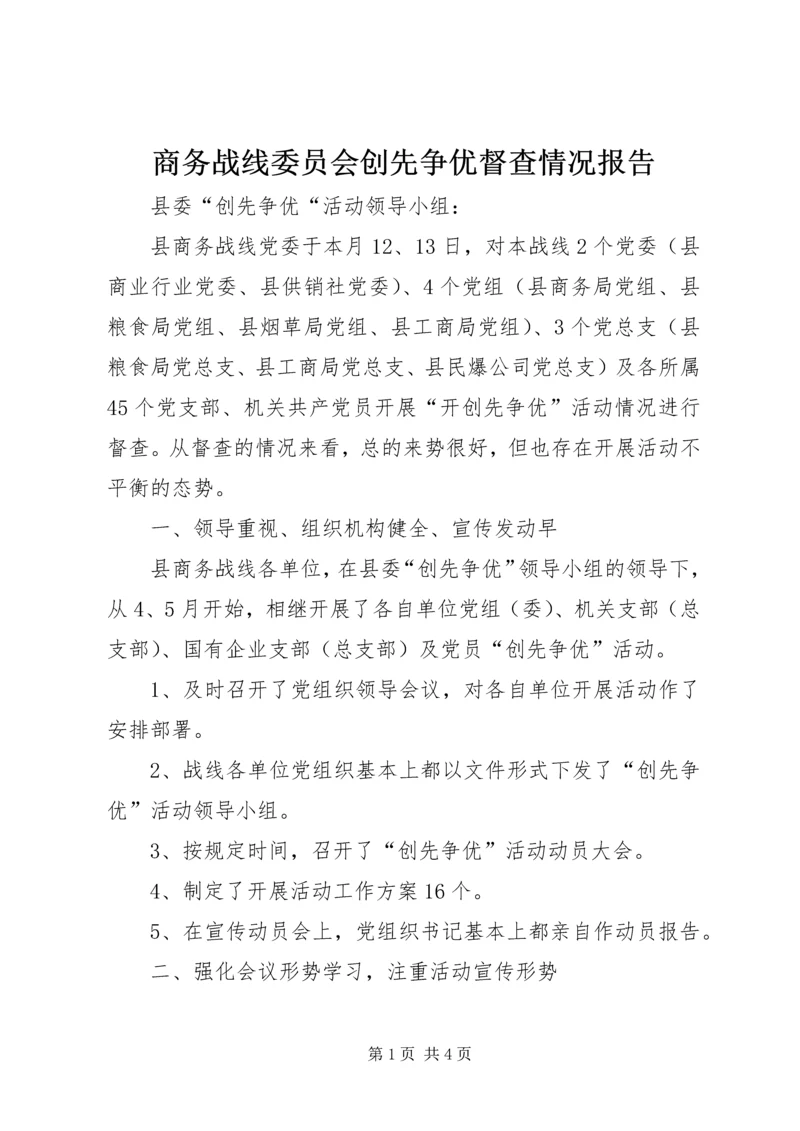 商务战线委员会创先争优督查情况报告

县委“创先争优“活动领导小组：

县商务战线党委于本月12、13日，对本战线2个党委（县商业行业党委、县供销社党委）、4个党组（县商务局党组、县粮食局党组、县烟草局党组、县工商局党组）、3个党总支（县粮食局党总支、县工商局党总支、县民爆公司党总支）及各所属45个党支部、机关共产党员开展“开创先争优”活动情况进行督查。从督查的情况来看，总的来势很好，但也存在开展活动不平衡的态势。

一、领导重视、组织机构健全、宣传发动早

县商务战线各单位，在县委“创先争优”领导小组的领导下，从4、5月开始，相继开展了各自单位党组（委）、机关支部（总支部）、国有企业支部（总支部）及党员“创先争优”活动。

1、及时召开了党组织领导会议，对各自单位开展活动作了安排部署。

2、战线各单位党组织基本上都以文件形式下发了“创先争优”活动领导小组。

3、按规定时间，召开了“创先争优”活动动员大会。

4、制定了开展活动工作方案16个。

5、在宣传动员会上，党组织书记基本上都亲自作动员报告。

二、强化会议形势学习，注重活动宣传形势

第1页 共4页